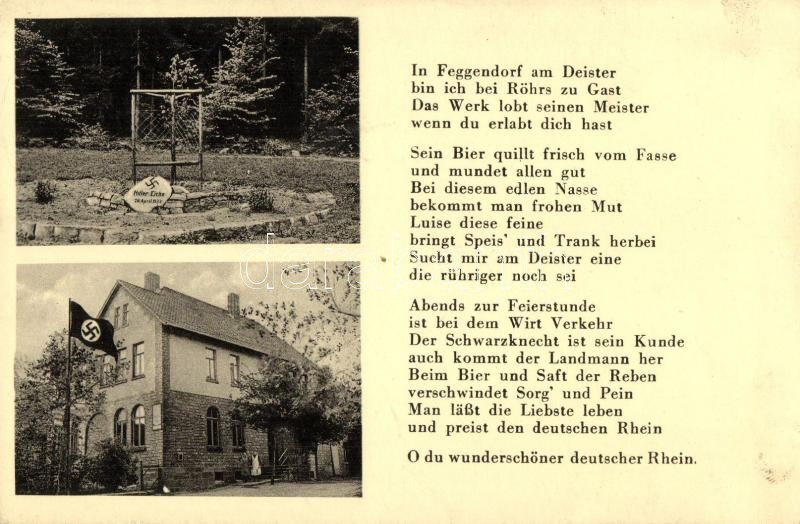 Hitler Eiche
20. April 1933

In Feggendorf am Deister
bin ich bei Röhrs zu Gast
Das Werk lobt seinen Meister
wenn du erlabt dich hast

Sein Bier quillt frisch vom Fasse
und mundet allen gut
Bei diesem edlen Nasse
bekommt man frohen Mut
Luise diese feine
bringt Speis' und Trank herbei
Sucht mir am Deister eine
die rühriger noch sei

Abends zur Feierstunde
ist bei dem Wirt Verkehr
Der Schwarzknecht ist sein Kunde
auch kommt der Landmann her
Beim Bier und Saft der Reben
verschwindet Sorg' und Pein
Man läßt die Liebste leben
und preist den deutschen Rhein

O du wunderschöner deutscher Rhein.